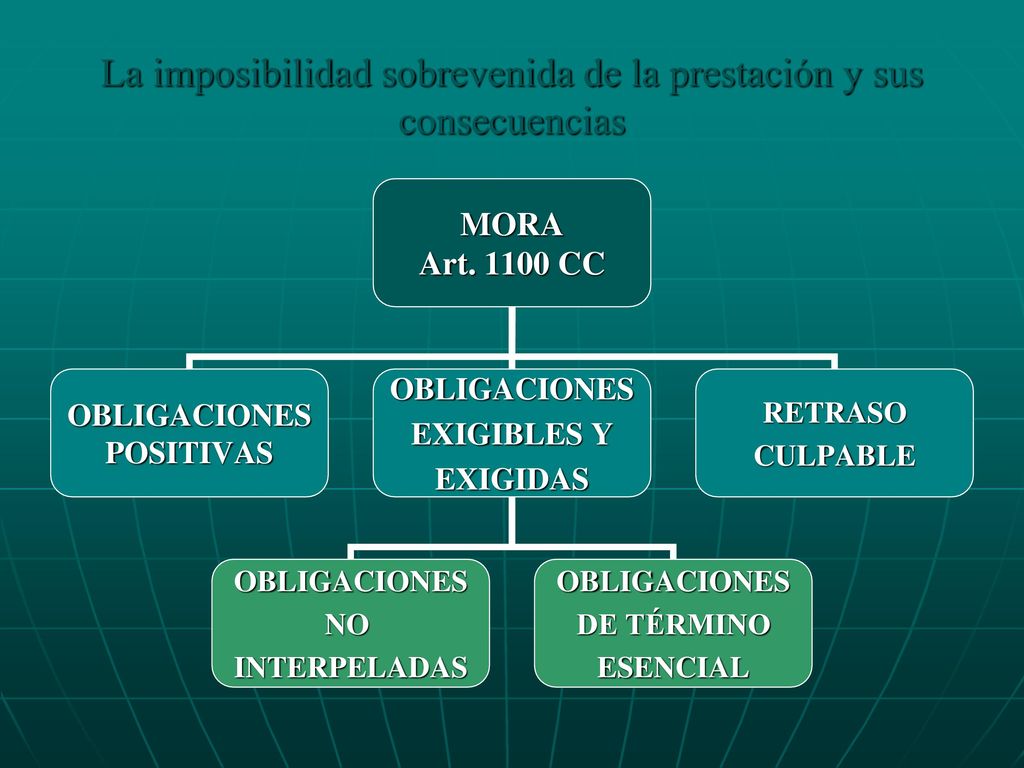 La imposibilidad sobrevenida de la prestación y sus consecuencias

MORA
Art. 1100 CC

OBLIGACIONES POSITIVAS

OBLIGACIONES EXIGIBLES Y EXIGIDAS

RETRASO CULPABLE

OBLIGACIONES NO INTERPELADAS

OBLIGACIONES DE TÉRMINO ESENCIAL